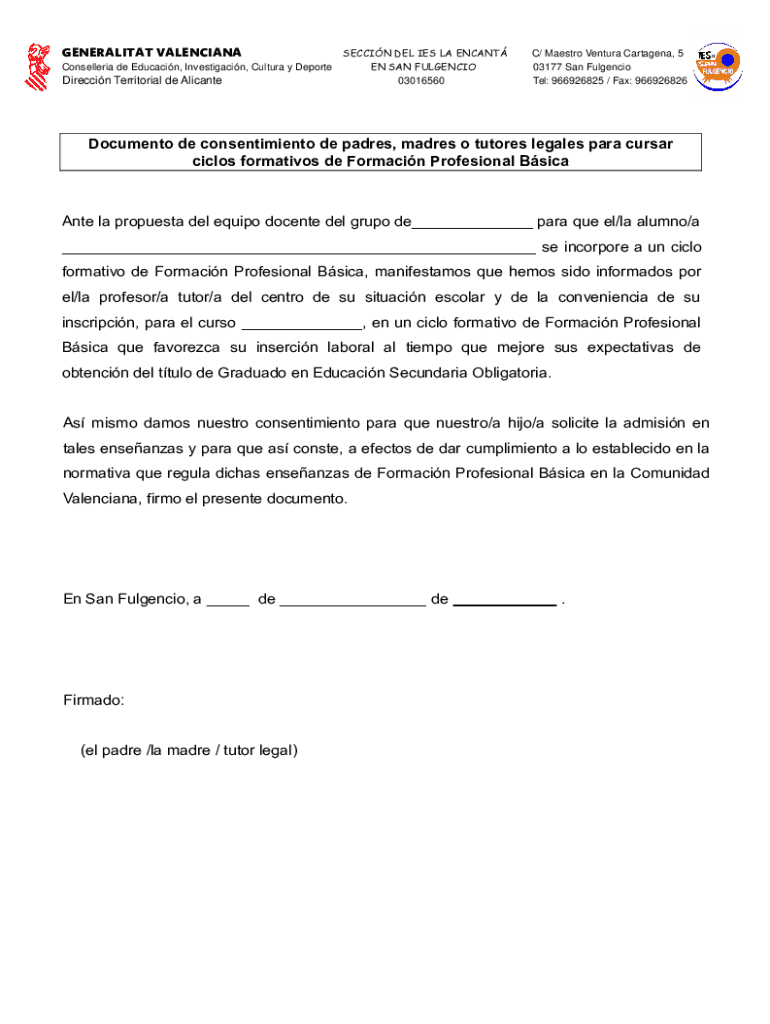 GENERALITAT VALENCIANA
Conselleria de Educación, Investigación, Cultura y Deporte
Dirección Territorial de Alicante

SECCIÓN DEL IES LA ENCANTÁ
EN SAN FULGENCIO
03016560

C/ Maestro Ventura Cartagena, 5
03177 San Fulgencio
Tel: 966926825 / Fax: 966926826

IES SAN FULGENCIO

Documento de consentimiento de padres, madres o tutores legales para cursar ciclos formativos de Formación Profesional Básica

Ante la propuesta del equipo docente del grupo de______________ para que el/la alumno/a _______________________________________________________ se incorpore a un ciclo formativo de Formación Profesional Básica, manifestamos que hemos sido informados por el/la profesor/a tutor/a del centro de su situación escolar y de la conveniencia de su inscripción, para el curso ______________, en un ciclo formativo de Formación Profesional Básica que favorezca su inserción laboral al tiempo que mejore sus expectativas de obtención del título de Graduado en Educación Secundaria Obligatoria.

Así mismo damos nuestro consentimiento para que nuestro/a hijo/a solicite la admisión en tales enseñanzas y para que así conste, a efectos de dar cumplimiento a lo establecido en la normativa que regula dichas enseñanzas de Formación Profesional Básica en la Comunidad Valenciana, firmo el presente documento.

En San Fulgencio, a _____ de _________________ de ____________ .

Firmado:

(el padre /la madre / tutor legal)